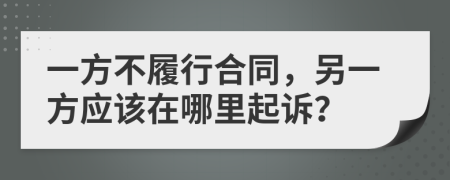 一方不履行合同，另一方应该在哪里起诉?